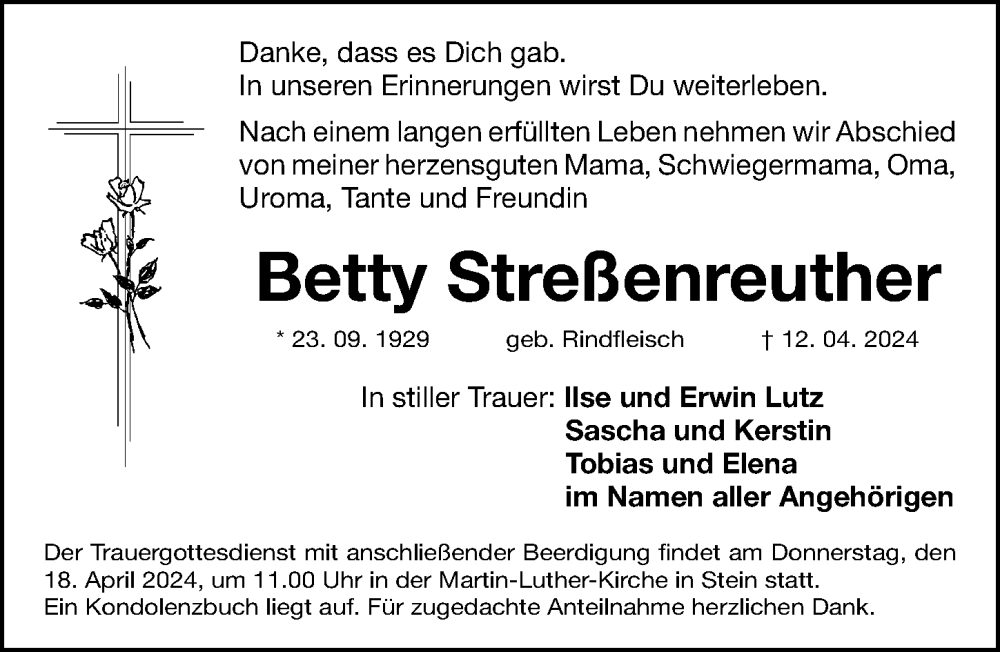 Danke, dass es Dich gab.
In unseren Erinnerungen wirst Du weiterleben.

Nach einem langen erfüllten Leben nehmen wir Abschied von meiner herzensguten Mama, Schwiegermama, Oma, Uroma, Tante und Freundin

Betty Streßenreuther

* 23. 09. 1929 geb. Rindfleisch † 12. 04. 2024

In stiller Trauer: Ilse und Erwin Lutz
Sascha und Kerstin
Tobias und Elena
im Namen aller Angehörigen

Der Trauergottesdienst mit anschließender Beerdigung findet am Donnerstag, den 18. April 2024, um 11.00 Uhr in der Martin-Luther-Kirche in Stein statt.
Ein Kondolenzbuch liegt auf. Für zugedachte Anteilnahme herzlichen Dank.